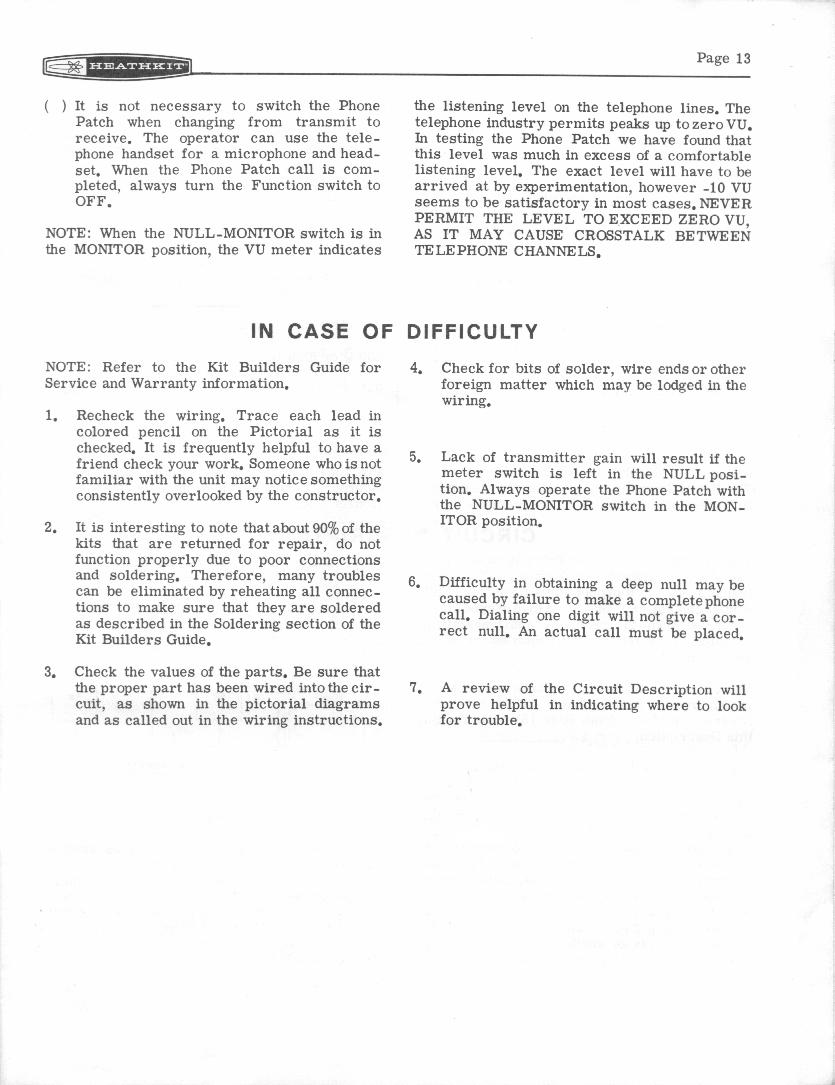 HEATHKIT

Page 13

( ) It is not necessary to switch the Phone Patch when changing from transmit to receive. The operator can use the telephone handset for a microphone and headset. When the Phone Patch call is completed, always turn the Function switch to OFF.

NOTE: When the NULL-MONITOR switch is in the MONITOR position, the VU meter indicates the listening level on the telephone lines. The telephone industry permits peaks up to zero VU. In testing the Phone Patch we have found that this level was much in excess of a comfortable listening level. The exact level will have to be arrived at by experimentation, however -10 VU seems to be satisfactory in most cases. NEVER PERMIT THE LEVEL TO EXCEED ZERO VU, AS IT MAY CAUSE CROSSTALK BETWEEN TELEPHONE CHANNELS.

IN CASE OF DIFFICULTY

NOTE: Refer to the Kit Builders Guide for Service and Warranty information.

1. Recheck the wiring. Trace each lead in colored pencil on the Pictorial as it is checked. It is frequently helpful to have a friend check your work. Someone who is not familiar with the unit may notice something consistently overlooked by the constructor.

2. It is interesting to note that about 90% of the kits that are returned for repair, do not function properly due to poor connections and soldering. Therefore, many troubles can be eliminated by reheating all connections to make sure that they are soldered as described in the Soldering section of the Kit Builders Guide.

3. Check the values of the parts. Be sure that the proper part has been wired into the circuit, as shown in the pictorial diagrams and as called out in the wiring instructions.

4. Check for bits of solder, wire ends or other foreign matter which may be lodged in the wiring.

5. Lack of transmitter gain will result if the meter switch is left in the NULL position. Always operate the Phone Patch with the NULL-MONITOR switch in the MONITOR position.

6. Difficulty in obtaining a deep null may be caused by failure to make a complete phone call. Dialing one digit will not give a correct null. An actual call must be placed.

7. A review of the Circuit Description will prove helpful in indicating where to look for trouble.